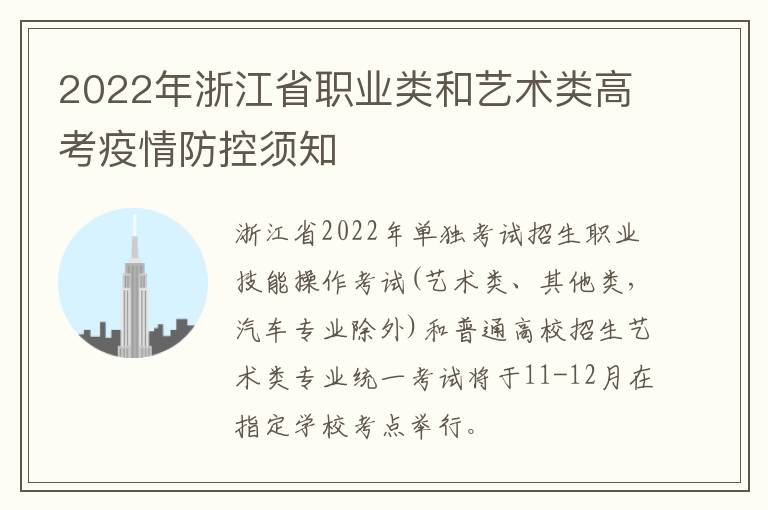 2022年浙江省职业类和艺术类高考疫情防控须知

浙江省2022年单独考试招生职业技能操作考试(艺术类、其他类，汽车专业除外)和普通高校招生艺术类专业统一考试将于11-12月在指定学校考点举行。